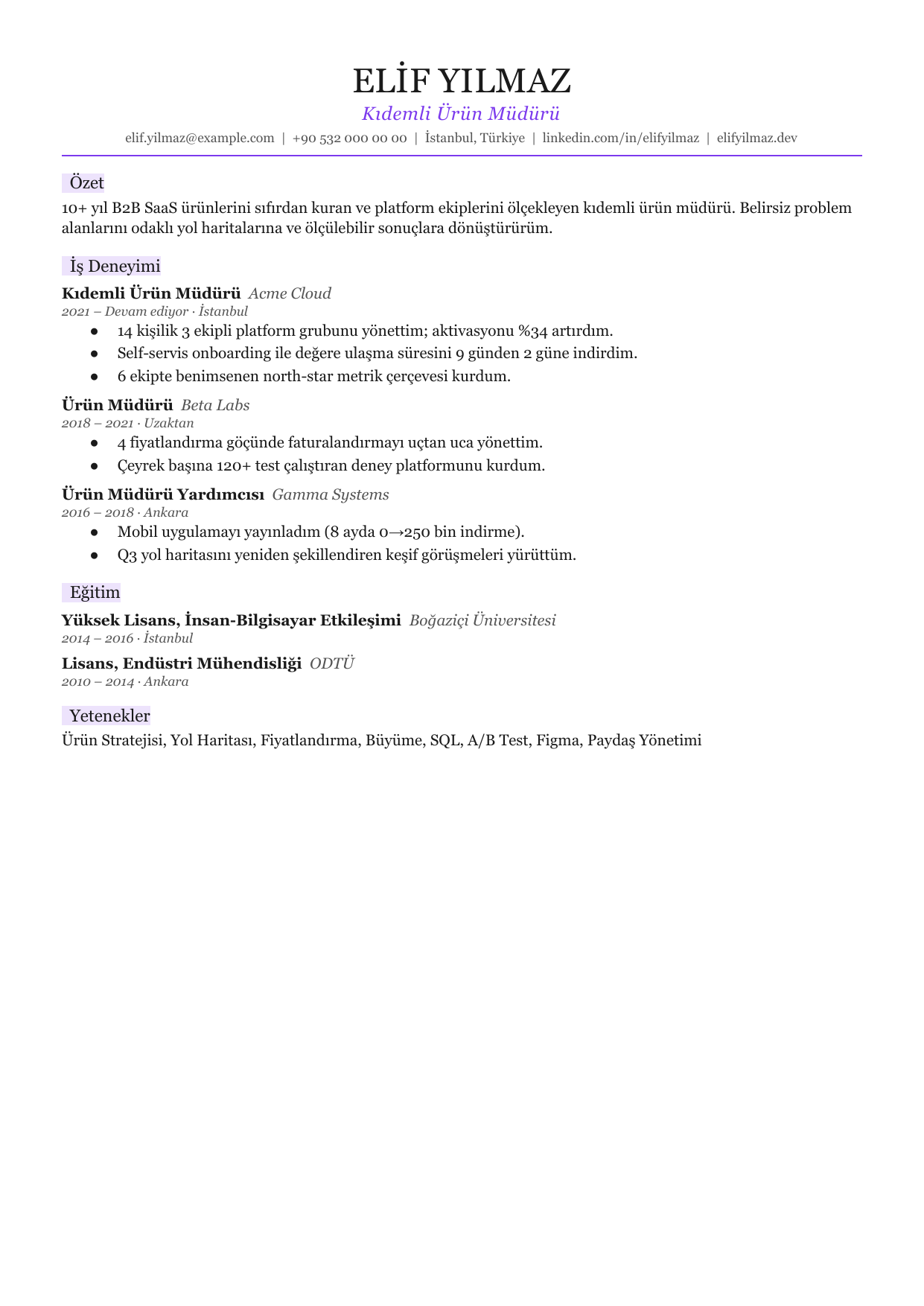 ELİF YILMAZ
Kıdemli Ürün Müdürü
elif.yilmaz@example.com | +90 532 000 00 00 | İstanbul, Türkiye | linkedin.com/in/elifyilmaz | elifyilmaz.dev

Özet

10+ yıl B2B SaaS ürünlerini sıfırdan kuran ve platform ekiplerini ölçekleyen kıdemli ürün müdürü. Belirsiz problem alanlarını odaklı yol haritalarına ve ölçülebilir sonuçlara dönüştürürüm.

İş Deneyimi

Kıdemli Ürün Müdürü Acme Cloud
2021 – Devam ediyor · İstanbul
• 14 kişilik 3 ekipli platform grubunu yönettim; aktivasyonu %34 artırdım.
• Self-servis onboarding ile değere ulaşma süresini 9 günden 2 güne indirdim.
• 6 ekipte benimsenen north-star metrik çerçevesi kurdum.

Ürün Müdürü Beta Labs
2018 – 2021 · Uzaktan
• 4 fiyatlandırma göçünde faturalandırmayı uçtan uca yönettim.
• Çeyrek başına 120+ test çalıştıran deney platformunu kurdum.

Ürün Müdürü Yardımcısı Gamma Systems
2016 – 2018 · Ankara
• Mobil uygulamayı yayınladım (8 ayda 0→250 bin indirme).
• Q3 yol haritasını yeniden şekillendiren keşif görüşmeleri yürüttüm.

Eğitim

Yüksek Lisans, İnsan-Bilgisayar Etkileşimi Boğaziçi Üniversitesi
2014 – 2016 · İstanbul

Lisans, Endüstri Mühendisliği ODTÜ
2010 – 2014 · Ankara

Yetenekler

Ürün Stratejisi, Yol Haritası, Fiyatlandırma, Büyüme, SQL, A/B Test, Figma, Paydaş Yönetimi